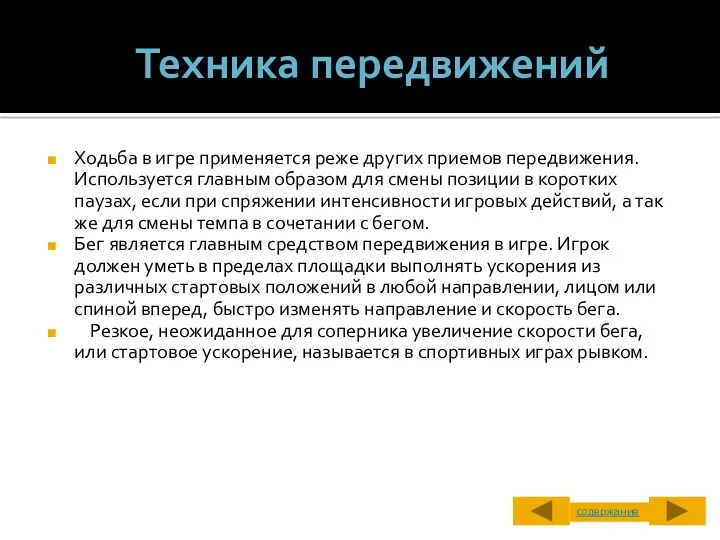 Техника передвижений

Ходьба в игре применяется реже других приемов передвижения. Используется главным образом для смены позиции в коротких паузах, если при спряжении интенсивности игровых действий, а так же для смены темпа в сочетании с бегом.

Бег является главным средством передвижения в игре. Игрок должен уметь в пределах площадки выполнять ускорения из различных стартовых положений в любой направлении, лицом или спиной вперед, быстро изменять направление и скорость бега.

Резкое, неожиданное для соперника увеличение скорости бега, или стартовое ускорение, называется в спортивных играх рывком.

содержание